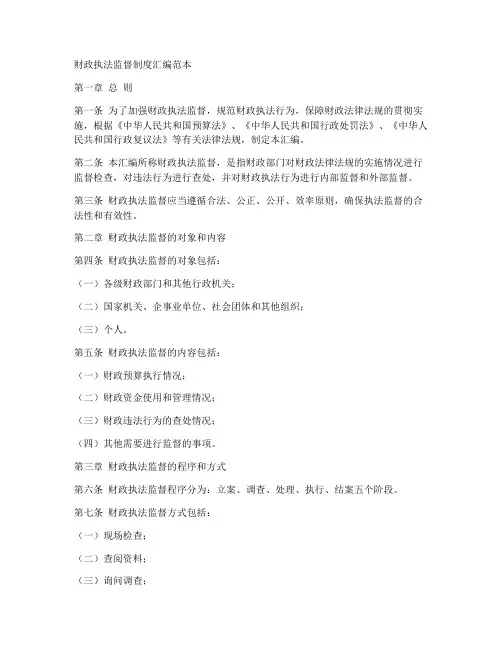 财政执法监督制度汇编范本

第一章 总 则

第一条 为了加强财政执法监督，规范财政执法行为，保障财政法律法规的贯彻实施，根据《中华人民共和国预算法》、《中华人民共和国行政处罚法》、《中华人民共和国行政复议法》等有关法律法规，制定本汇编。

第二条 本汇编所称财政执法监督，是指财政部门对财政法律法规的实施情况进行监督检查，对违法行为进行查处，并对财政执法行为进行内部监督和外部监督。

第三条 财政执法监督应当遵循合法、公正、公开、效率原则，确保执法监督的合法性和有效性。

第二章 财政执法监督的对象和内容

第四条 财政执法监督的对象包括：

（一）各级财政部门和其他行政机关；

（二）国家机关、企事业单位、社会团体和其他组织；

（三）个人。

第五条 财政执法监督的内容包括：

（一）财政预算执行情况；

（二）财政资金使用和管理情况；

（三）财政违法行为的查处情况；

（四）其他需要进行监督的事项。

第三章 财政执法监督的程序和方式

第六条 财政执法监督程序分为：立案、调查、处理、执行、结案五个阶段。

第七条 财政执法监督方式包括：

（一）现场检查；

（二）查阅资料；

（三）询问调查；